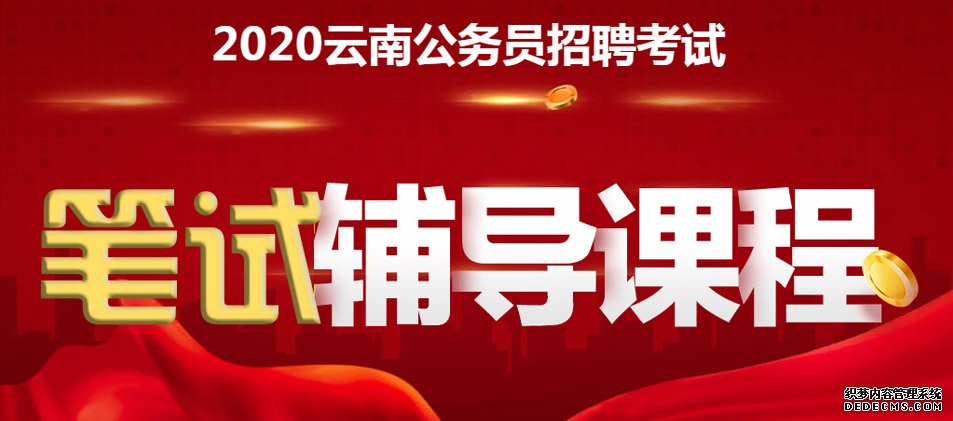 2020云南公务员招聘考试

笔试辅导课程

织梦内容管理系统
DEDECMS.COM